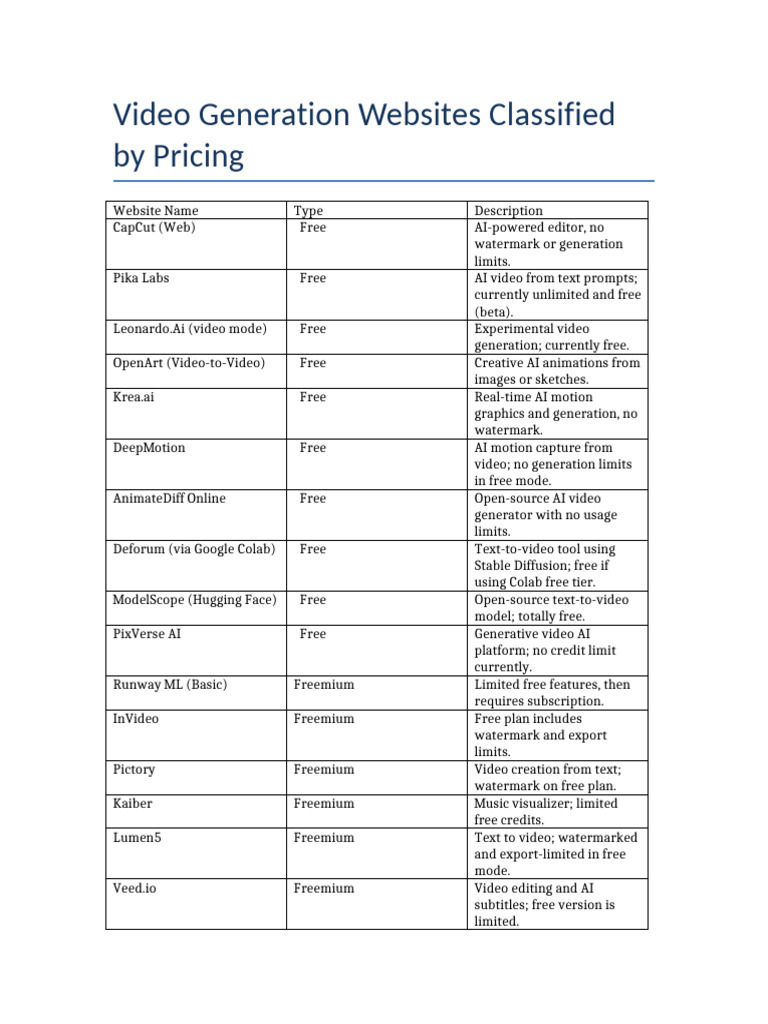 Video Generation Websites Classified by Pricing

| Website Name | Type | Description |
|---|---|---|
| CapCut (Web) | Free | AI-powered editor, no watermark or generation limits. |
| Pika Labs | Free | AI video from text prompts; currently unlimited and free (beta). |
| Leonardo.Ai (video mode) | Free | Experimental video generation; currently free. |
| OpenArt (Video-to-Video) | Free | Creative AI animations from images or sketches. |
| Krea.ai | Free | Real-time AI motion graphics and generation, no watermark. |
| DeepMotion | Free | AI motion capture from video; no generation limits in free mode. |
| AnimateDiff Online | Free | Open-source AI video generator with no usage limits. |
| Deforum (via Google Colab) | Free | Text-to-video tool using Stable Diffusion; free if using Colab free tier. |
| ModelScope (Hugging Face) | Free | Open-source text-to-video model; totally free. |
| PixVerse AI | Free | Generative video AI platform; no credit limit currently. |
| Runway ML (Basic) | Freemium | Limited free features, then requires subscription. |
| InVideo | Freemium | Free plan includes watermark and export limits. |
| Pictory | Freemium | Video creation from text; watermark on free plan. |
| Kaiber | Freemium | Music visualizer; limited free credits. |
| Lumen5 | Freemium | Text to video; watermarked and export-limited in free mode. |
| Veed.io | Freemium | Video editing and AI subtitles; free version is limited. |